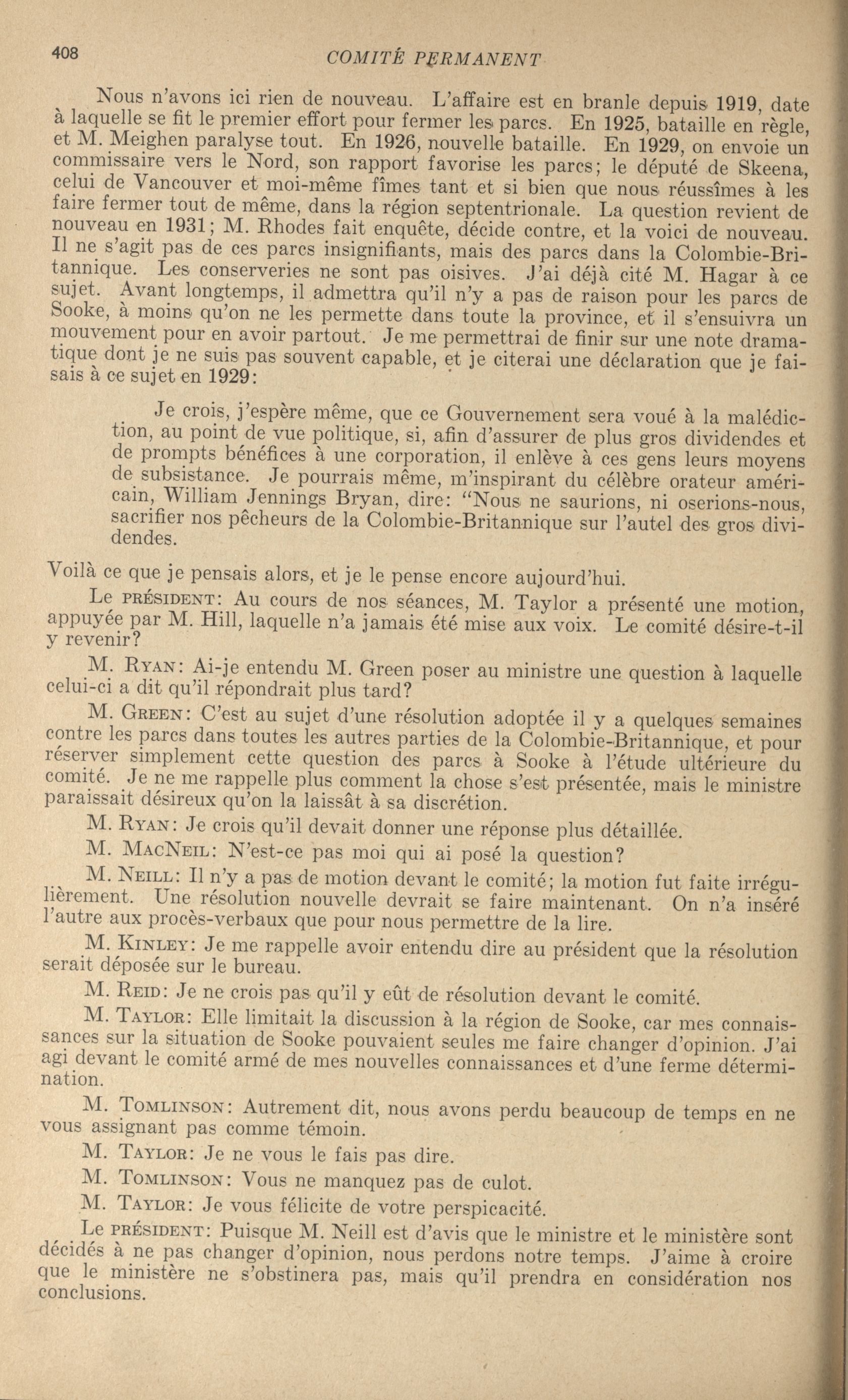 408 COMITÉ PERMANENT

Nous n'avons ici rien de nouveau. L'affaire est en branle depuis 1919, date à laquelle se fit le premier effort pour fermer les parcs. En 1925, bataille en règle, et M. Meighen paralyse tout. En 1926, nouvelle bataille. En 1929, on envoie un commissaire vers le Nord, son rapport favorise les parcs; le député de Skeena, celui de Vancouver et moi-même fîmes tant et si bien que nous réussîmes à les faire fermer tout de même, dans la région septentrionale. La question revient de nouveau en 1931; M. Rhodes fait enquête, décide contre, et la voici de nouveau. Il ne s'agit pas de ces parcs insignifiants, mais des parcs dans la Colombie-Britannique. Les conserveries ne sont pas oisives. J'ai déjà cité M. Hagar à ce sujet. Avant longtemps, il admettra qu'il n'y a pas de raison pour les parcs de Sooke, à moins qu'on ne les permette dans toute la province, et il s'ensuivra un mouvement pour en avoir partout. Je me permettrai de finir sur une note dramatique dont je ne suis pas souvent capable, et je citerai une déclaration que je faisais à ce sujet en 1929:

Je crois, j'espère même, que ce Gouvernement sera voué à la malédiction, au point de vue politique, si, afin d'assurer de plus gros dividendes et de prompts bénéfices à une corporation, il enlève à ces gens leurs moyens de subsistance. Je pourrais même, m'inspirant du célèbre orateur américain, William Jennings Bryan, dire: "Nous ne saurions, ni oserions-nous, sacrifier nos pêcheurs de la Colombie-Britannique sur l'autel des gros dividendes.

Voilà ce que je pensais alors, et je le pense encore aujourd'hui.

Le PRÉSIDENT: Au cours de nos séances, M. Taylor a présenté une motion, appuyée par M. Hill, laquelle n'a jamais été mise aux voix. Le comité désire-t-il y revenir?

M. RYAN: Ai-je entendu M. Green poser au ministre une question à laquelle celui-ci a dit qu'il répondrait plus tard?

M. GREEN: C'est au sujet d'une résolution adoptée il y a quelques semaines contre les parcs dans toutes les autres parties de la Colombie-Britannique, et pour réserver simplement cette question des parcs à Sooke à l'étude ultérieure du comité. Je ne me rappelle plus comment la chose s'est présentée, mais le ministre paraissait désireux qu'on la laissât à sa discrétion.

M. RYAN: Je crois qu'il devait donner une réponse plus détaillée.

M. MACNEIL: N'est-ce pas moi qui ai posé la question?

M. NEILL: Il n'y a pas de motion devant le comité; la motion fut faite irrégulièrement. Une résolution nouvelle devrait se faire maintenant. On n'a inséré l'autre aux procès-verbaux que pour nous permettre de la lire.

M. KINLEY: Je me rappelle avoir entendu dire au président que la résolution serait déposée sur le bureau.

M. REID: Je ne crois pas qu'il y eût de résolution devant le comité.

M. TAYLOR: Elle limitait la discussion à la région de Sooke, car mes connaissances sur la situation de Sooke pouvaient seules me faire changer d'opinion. J'ai agi devant le comité armé de mes nouvelles connaissances et d'une ferme détermination.

M. TOMLINSON: Autrement dit, nous avons perdu beaucoup de temps en ne vous assignant pas comme témoin.

M. TAYLOR: Je ne vous le fais pas dire.

M. TOMLINSON: Vous ne manquez pas de culot.

M. TAYLOR: Je vous félicite de votre perspicacité.

Le PRÉSIDENT: Puisque M. Neill est d'avis que le ministre et le ministère sont décidés à ne pas changer d'opinion, nous perdons notre temps. J'aime à croire que le ministère ne s'obstinera pas, mais qu'il prendra en considération nos conclusions.